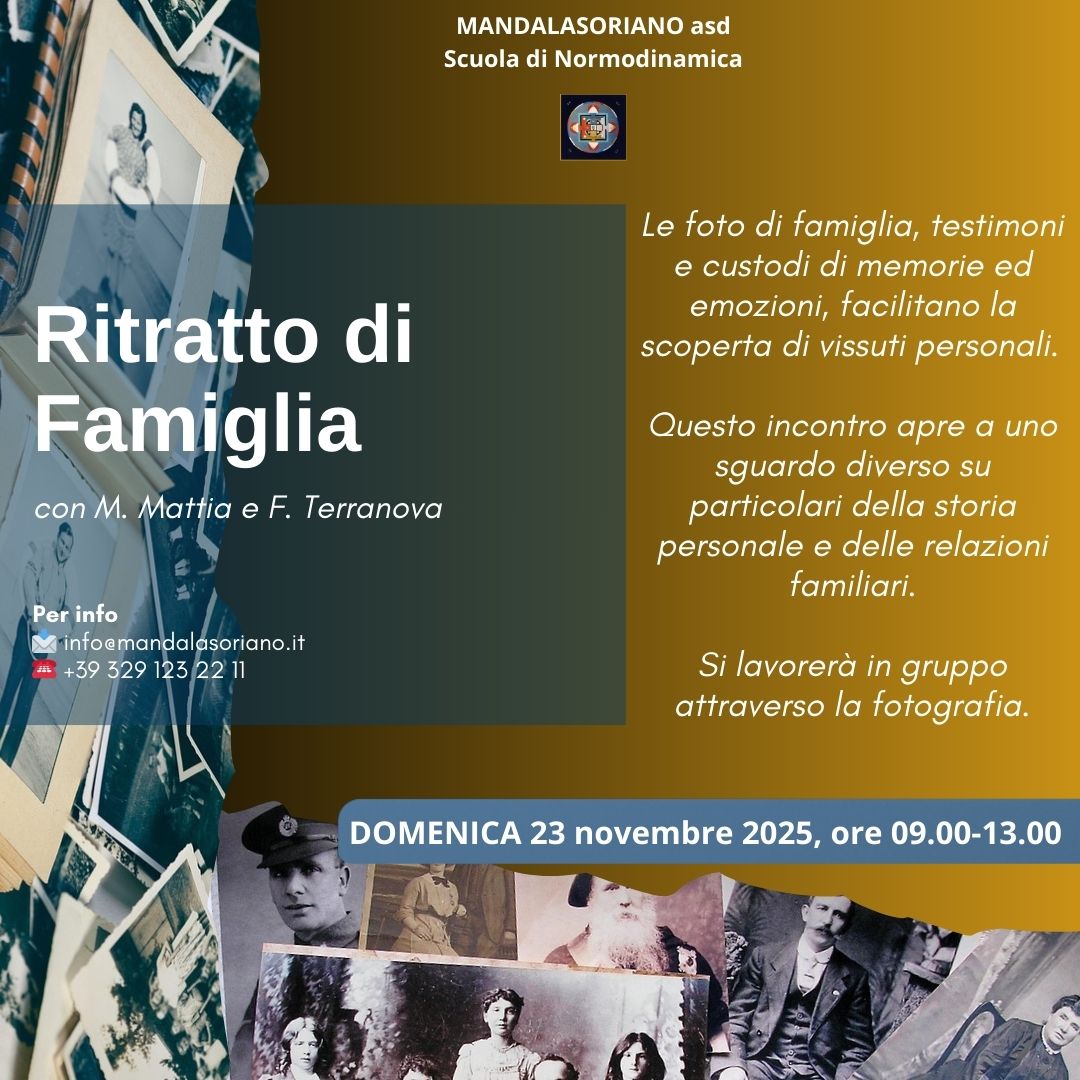 MANDALASORIANO asd
Scuola di Normodinamica

Ritratto di Famiglia

con M. Mattia e F. Terranova

Per info
info@mandalasoriano.it
+39 329 123 22 11

Le foto di famiglia, testimoni e custodi di memorie ed emozioni, facilitano la scoperta di vissuti personali.

Questo incontro apre a uno sguardo diverso su particolari della storia personale e delle relazioni familiari.

Si lavorerà in gruppo attraverso la fotografia.

DOMENICA 23 novembre 2025, ore 09.00-13.00